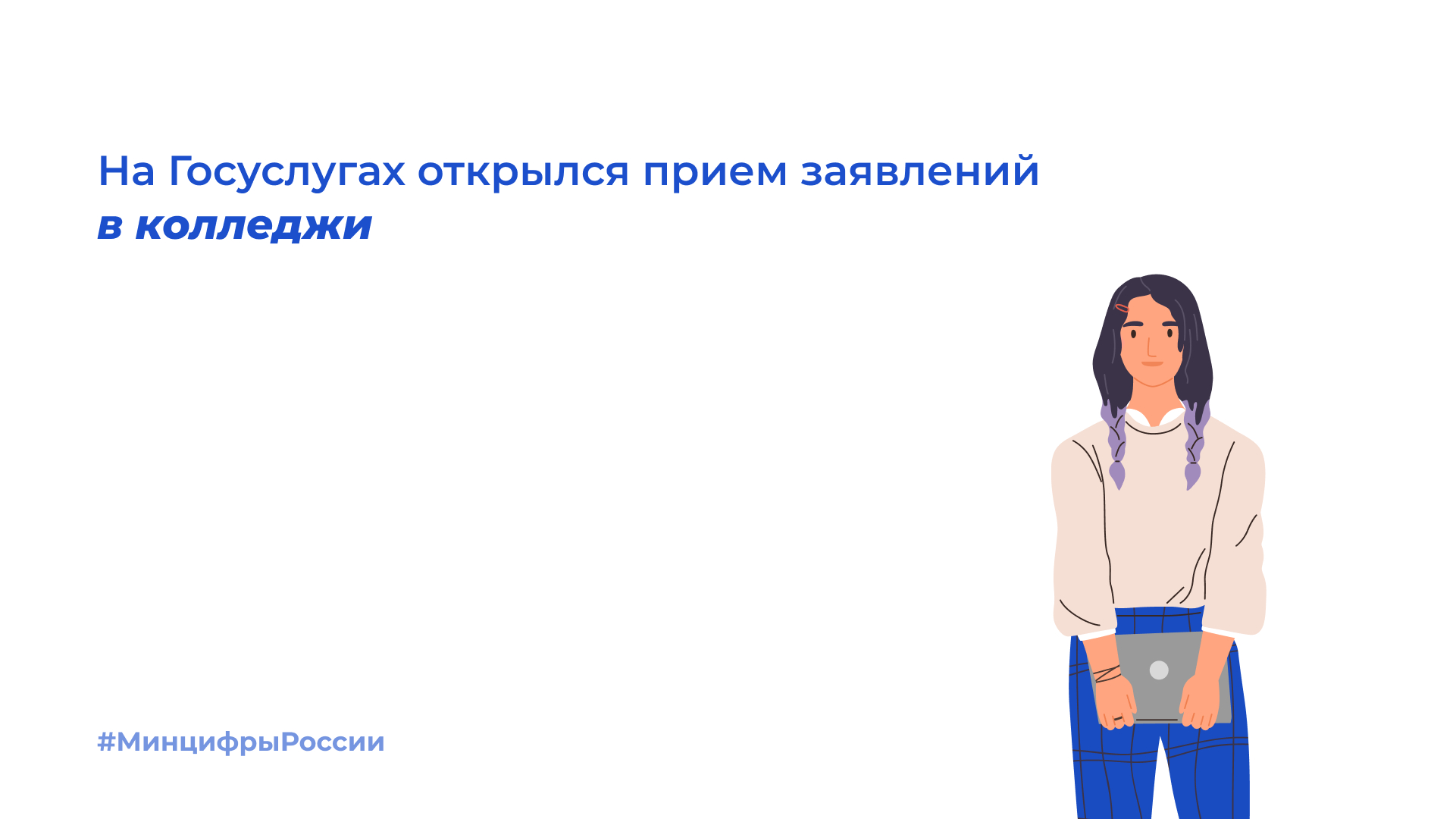 На Госуслугах открылся прием заявлений
в колледжи

#МинцифрыРоссии